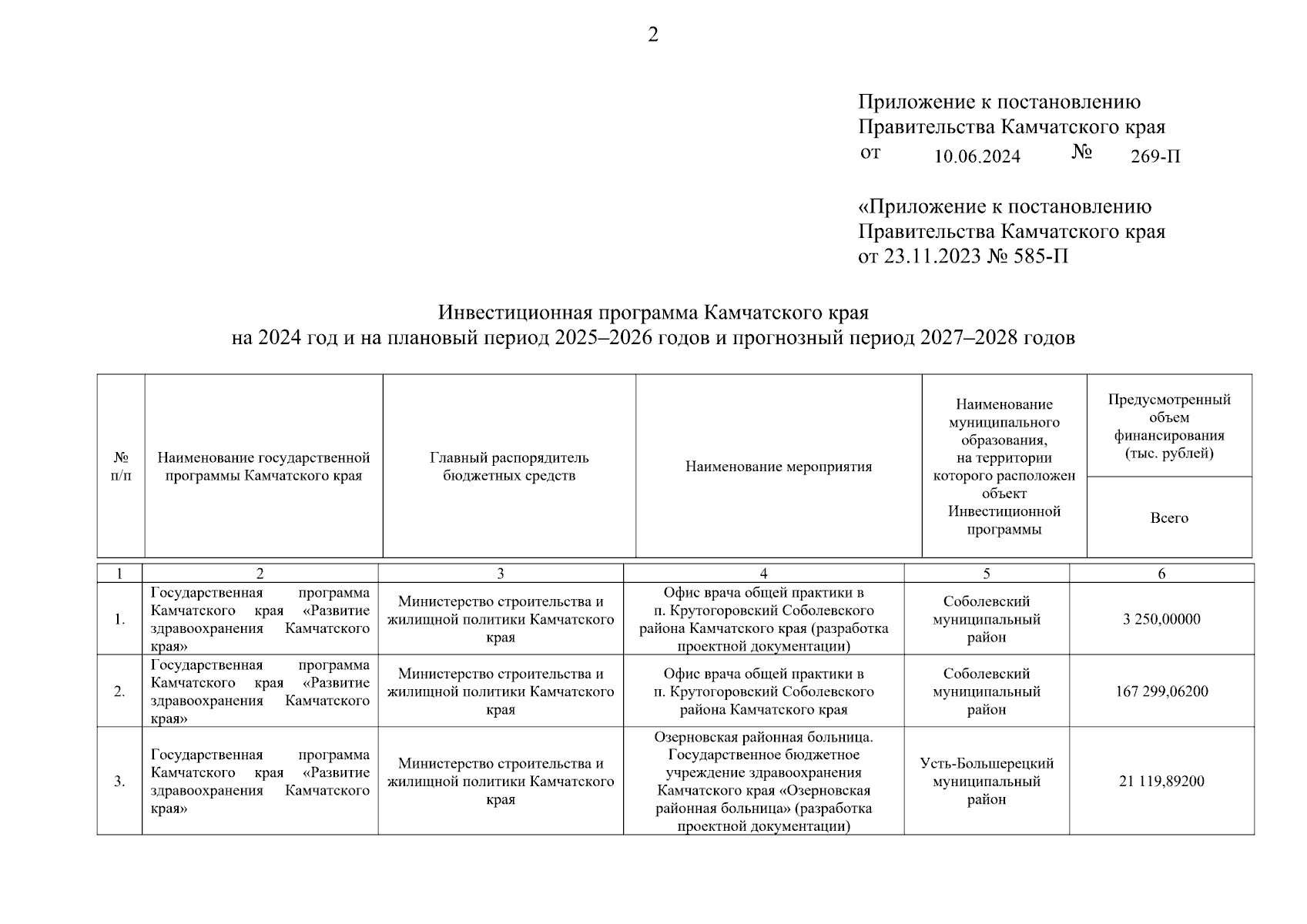 2

Приложение к постановлению Правительства Камчатского края
от 10.06.2024 № 269-П

«Приложение к постановлению Правительства Камчатского края
от 23.11.2023 № 585-П

Инвестиционная программа Камчатского края
на 2024 год и на плановый период 2025–2026 годов и прогнозный период 2027–2028 годов

| № п/п | Наименование государственной программы Камчатского края | Главный распорядитель бюджетных средств | Наименование мероприятия | Наименование муниципального образования, на территории которого расположен объект Инвестиционной программы | Предусмотренный объем финансирования (тыс. рублей) Всего |
|---|---|---|---|---|---|
| 1 | 2 | 3 | 4 | 5 | 6 |
| 1. | Государственная программа Камчатского края «Развитие здравоохранения Камчатского края» | Министерство строительства и жилищной политики Камчатского края | Офис врача общей практики в п. Крутогоровский Соболевского района Камчатского края (разработка проектной документации) | Соболевский муниципальный район | 3 250,00000 |
| 2. | Государственная программа Камчатского края «Развитие здравоохранения Камчатского края» | Министерство строительства и жилищной политики Камчатского края | Офис врача общей практики в п. Крутогоровский Соболевского района Камчатского края | Соболевский муниципальный район | 167 299,06200 |
| 3. | Государственная программа Камчатского края «Развитие здравоохранения Камчатского края» | Министерство строительства и жилищной политики Камчатского края | Озерновская районная больница. Государственное бюджетное учреждение здравоохранения Камчатского края «Озерновская районная больница» (разработка проектной документации) | Усть-Большерецкий муниципальный район | 21 119,89200 |